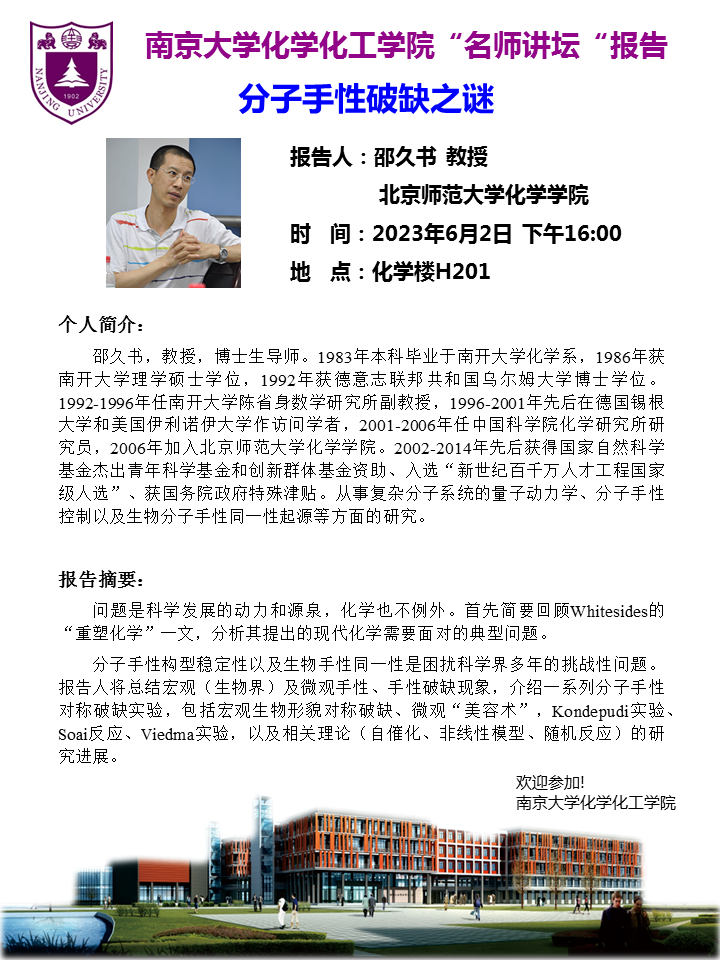 NANJING UNIVERSITY
1902

南京大学化学化工学院“名师讲坛“报告

分子手性破缺之谜

报告人：邵久书 教授
北京师范大学化学学院
时 间：2023年6月2日 下午16:00
地 点：化学楼H201

个人简介：

邵久书，教授，博士生导师。1983年本科毕业于南开大学化学系，1986年获南开大学理学硕士学位，1992年获德意志联邦共和国乌尔姆大学博士学位。1992-1996年任南开大学陈省身数学研究所副教授，1996-2001年先后在德国锡根大学和美国伊利诺伊大学作访问学者，2001-2006年任中国科学院化学研究所研究员，2006年加入北京师范大学化学学院。2002-2014年先后获得国家自然科学基金杰出青年科学基金和创新群体基金资助、入选“新世纪百千万人才工程国家级人选”、获国务院政府特殊津贴。从事复杂分子系统的量子动力学、分子手性控制以及生物分子手性同一性起源等方面的研究。

报告摘要：

问题是科学发展的动力和源泉，化学也不例外。首先简要回顾Whitesides的“重塑化学”一文，分析其提出的现代化学需要面对的典型问题。

分子手性构型稳定性以及生物手性同一性是困扰科学界多年的挑战性问题。报告人将总结宏观（生物界）及微观手性、手性破缺现象，介绍一系列分子手性对称破缺实验，包括宏观生物形貌对称破缺、微观“美容术”，Kondepudi实验、Soai反应、Viedma实验，以及相关理论（自催化、非线性模型、随机反应）的研究进展。

欢迎参加!
南京大学化学化工学院